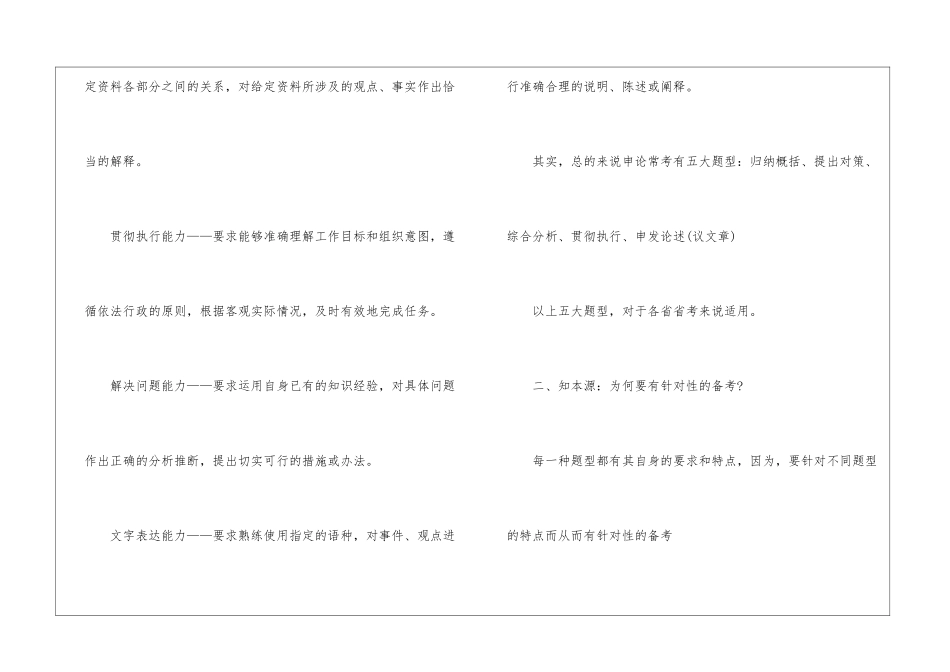 定资料各部分之间的关系，对给定资料所涉及的观点、事实作出恰当的解释。

贯彻执行能力——要求能够准确理解工作目标和组织意图，遵循依法行政的原则，根据客观实际情况，及时有效地完成任务。

解决问题能力——要求运用自身已有的知识经验，对具体问题作出正确的分析推断，提出切实可行的措施或办法。

文字表达能力——要求熟练使用指定的语种，对事件、观点进行准确合理的说明、陈述或阐释。

其实，总的来说申论常考有五大题型：归纳概括、提出对策、综合分析、贯彻执行、申发论述(议文章)

以上五大题型，对于各省省考来说适用。

二、知本源：为何要有针对性的备考?

每一种题型都有其自身的要求和特点，因为，要针对不同题型的特点而从而有针对性的备考